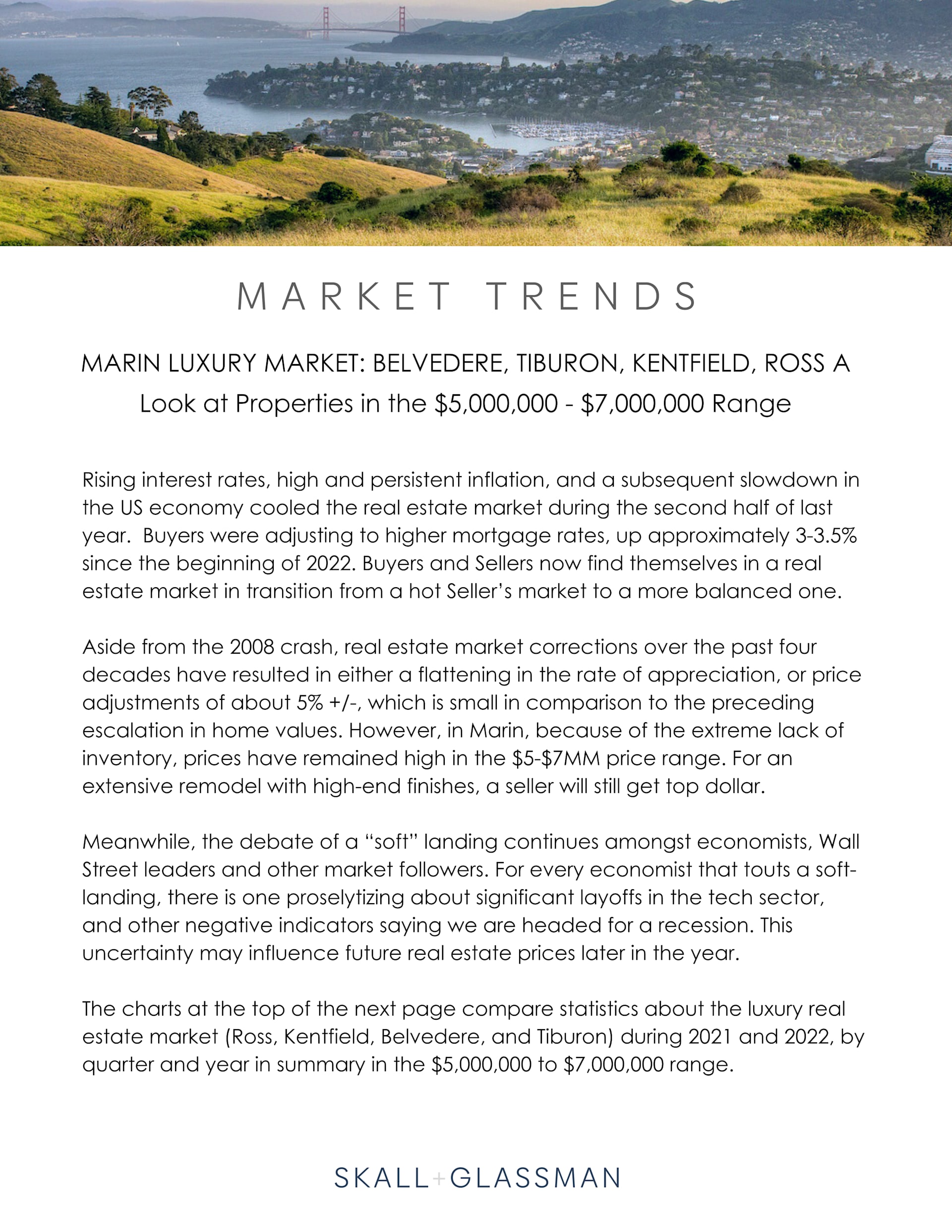 MARKET TRENDS

MARIN LUXURY MARKET: BELVEDERE, TIBURON, KENTFIELD, ROSS A Look at Properties in the \$5,000,000 - \$7,000,000 Range

Rising interest rates, high and persistent inflation, and a subsequent slowdown in the US economy cooled the real estate market during the second half of last year. Buyers were adjusting to higher mortgage rates, up approximately 3-3.5% since the beginning of 2022. Buyers and Sellers now find themselves in a real estate market in transition from a hot Seller's market to a more balanced one.

Aside from the 2008 crash, real estate market corrections over the past four decades have resulted in either a flattening in the rate of appreciation, or price adjustments of about 5% +/-, which is small in comparison to the preceding escalation in home values. However, in Marin, because of the extreme lack of inventory, prices have remained high in the \$5-\$7MM price range. For an extensive remodel with high-end finishes, a seller will still get top dollar.

Meanwhile, the debate of a "soft" landing continues amongst economists, Wall Street leaders and other market followers. For every economist that touts a soft-landing, there is one proselytizing about significant layoffs in the tech sector, and other negative indicators saying we are headed for a recession. This uncertainty may influence future real estate prices later in the year.

The charts at the top of the next page compare statistics about the luxury real estate market (Ross, Kentfield, Belvedere, and Tiburon) during 2021 and 2022, by quarter and year in summary in the \$5,000,000 to \$7,000,000 range.

SKALL+GLASSMAN